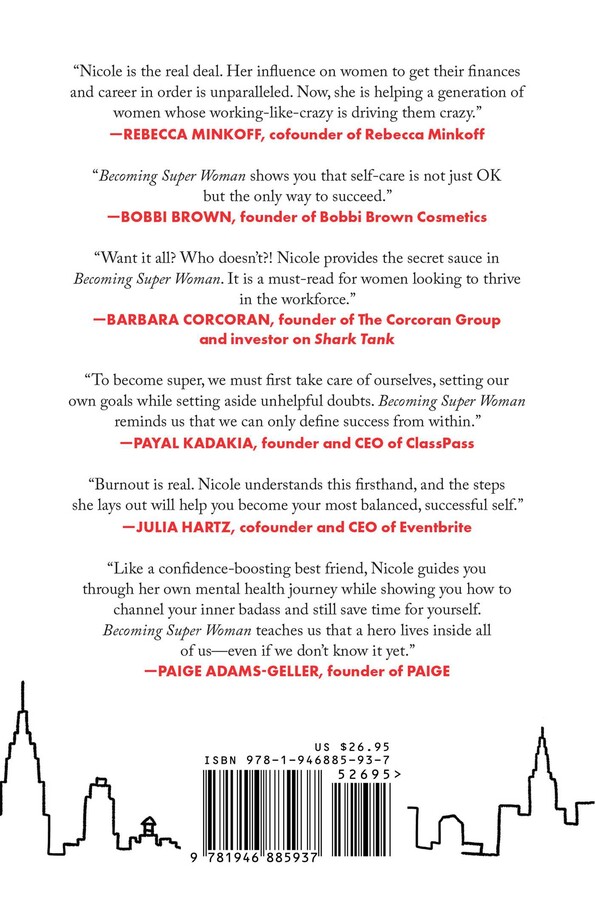 "Nicole is the real deal. Her influence on women to get their finances and career in order is unparalleled. Now, she is helping a generation of women whose working-like-crazy is driving them crazy."
—REBECCA MINKOFF, cofounder of Rebecca Minkoff

"Becoming Super Woman shows you that self-care is not just OK but the only way to succeed."
—BOBBI BROWN, founder of Bobbi Brown Cosmetics

"Want it all? Who doesn't?! Nicole provides the secret sauce in Becoming Super Woman. It is a must-read for women looking to thrive in the workforce."
—BARBARA CORCORAN, founder of The Corcoran Group and investor on Shark Tank

"To become super, we must first take care of ourselves, setting our own goals while setting aside unhelpful doubts. Becoming Super Woman reminds us that we can only define success from within."
—PAYAL KADAKIA, founder and CEO of ClassPass

"Burnout is real. Nicole understands this firsthand, and the steps she lays out will help you become your most balanced, successful self."
—JULIA HARTZ, cofounder and CEO of Eventbrite

"Like a confidence-boosting best friend, Nicole guides you through her own mental health journey while showing you how to channel your inner badass and still save time for yourself. Becoming Super Woman teaches us that a hero lives inside all of us—even if we don't know it yet."
—PAIGE ADAMS-GELLER, founder of PAIGE

US $26.95
ISBN 978-1-946885-93-7
52695>
9 781946 885937